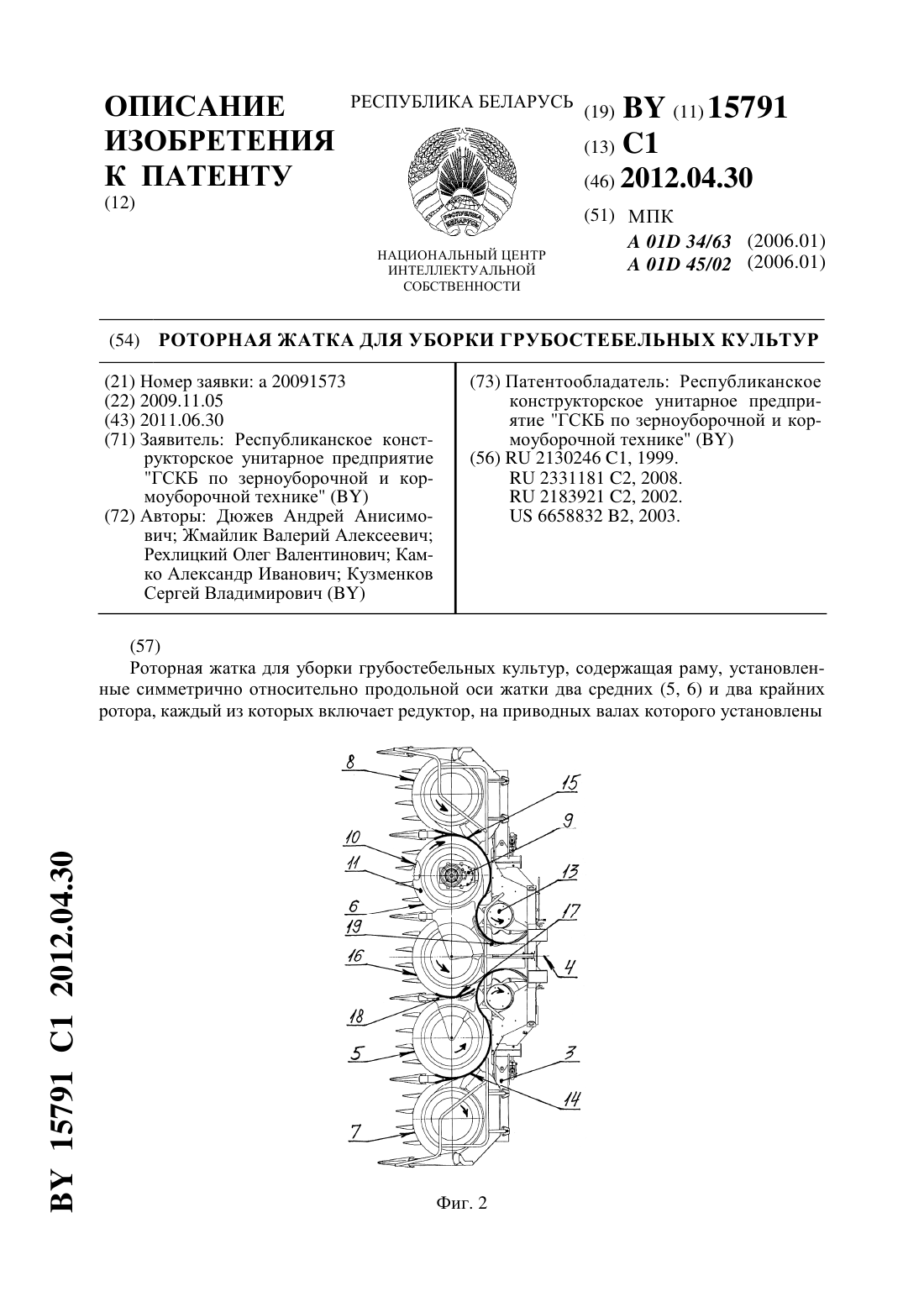 ОПИСАНИЕ ИЗОБРЕТЕНИЯ К ПАТЕНТУ
(12)

РЕСПУБЛИКА БЕЛАРУСЬ

НАЦИОНАЛЬНЫЙ ЦЕНТР ИНТЕЛЛЕКТУАЛЬНОЙ СОБСТВЕННОСТИ

(19) BY (11) 15791
(13) C1
(46) 2012.04.30
(51) МПК
A 01D 34/63 (2006.01)
A 01D 45/02 (2006.01)

(54) РОТОРНАЯ ЖАТКА ДЛЯ УБОРКИ ГРУБОСТЕБЕЛЬНЫХ КУЛЬТУР

(21) Номер заявки: a 20091573
(22) 2009.11.05
(43) 2011.06.30
(71) Заявитель: Республиканское конструкторское унитарное предприятие "ГСКБ по зерноуборочной и кормоуборочной технике" (BY)
(72) Авторы: Дюжев Андрей Анисимович; Жмайлик Валерий Алексеевич; Рехлицкий Олег Валентинович; Камко Александр Иванович; Кузменков Сергей Владимирович (BY)

(73) Патентообладатель: Республиканское конструкторское унитарное предприятие "ГСКБ по зерноуборочной и кормоуборочной технике" (BY)
(56) RU 2130246 C1, 1999.
RU 2331181 C2, 2008.
RU 2183921 C2, 2002.
US 6658832 B2, 2003.

(57)
Роторная жатка для уборки грубостебельных культур, содержащая раму, установленные симметрично относительно продольной оси жатки два средних (5, 6) и два крайних ротора, каждый из которых включает редуктор, на приводных валах которого установлены

8
15
9
10
11
13
6
17
19
16
4
18
5
3
14
7

Фиг. 2

BY 15791 C1 2012.04.30